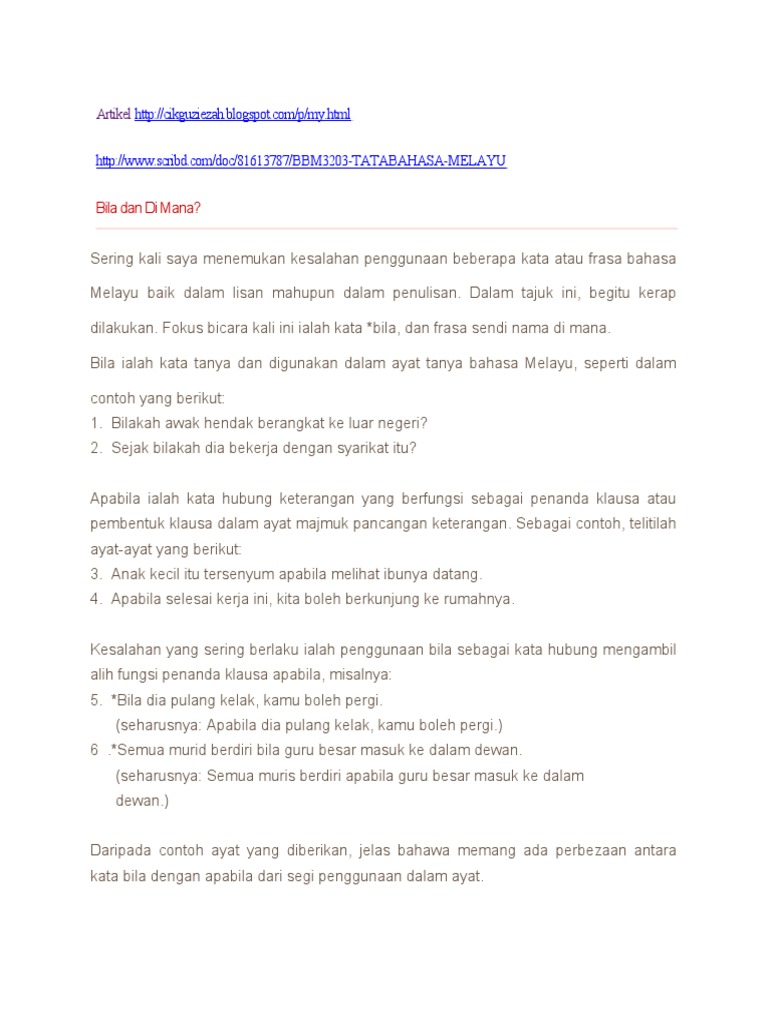 Artikel http://cikguziezah.blogspot.com/p/my.html

http://www.scribd.com/doc/81613787/BBM3203-TATABAHASA-MELAYU

Bila dan Di Mana?

Sering kali saya menemukan kesalahan penggunaan beberapa kata atau frasa bahasa Melayu baik dalam lisan mahupun dalam penulisan. Dalam tajuk ini, begitu kerap dilakukan. Fokus bicara kali ini ialah kata *bila, dan frasa sendi nama di mana.

Bila ialah kata tanya dan digunakan dalam ayat tanya bahasa Melayu, seperti dalam contoh yang berikut:
1. Bilakah awak hendak berangkat ke luar negeri?
2. Sejak bilakah dia bekerja dengan syarikat itu?

Apabila ialah kata hubung keterangan yang berfungsi sebagai penanda klausa atau pembentuk klausa dalam ayat majmuk pancangan keterangan. Sebagai contoh, telitilah ayat-ayat yang berikut:
3. Anak kecil itu tersenyum apabila melihat ibunya datang.
4. Apabila selesai kerja ini, kita boleh berkunjung ke rumahnya.

Kesalahan yang sering berlaku ialah penggunaan bila sebagai kata hubung mengambil alih fungsi penanda klausa apabila, misalnya:
5. *Bila dia pulang kelak, kamu boleh pergi.
(seharusnya: Apabila dia pulang kelak, kamu boleh pergi.)
6 .*Semua murid berdiri bila guru besar masuk ke dalam dewan.
(seharusnya: Semua muris berdiri apabila guru besar masuk ke dalam dewan.)

Daripada contoh ayat yang diberikan, jelas bahawa memang ada perbezaan antara kata bila dengan apabila dari segi penggunaan dalam ayat.